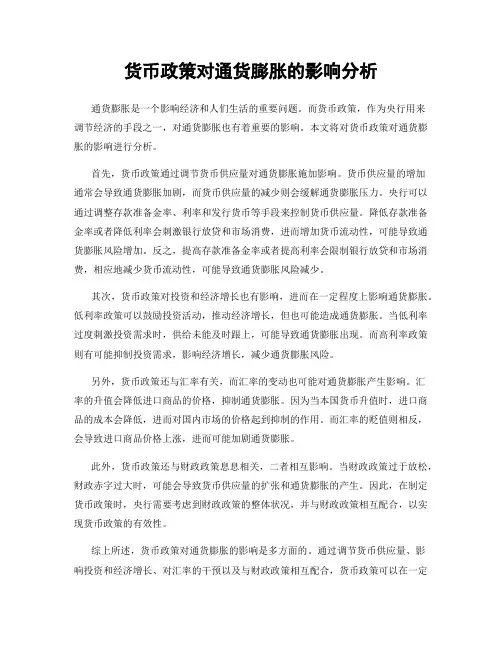 货币政策对通货膨胀的影响分析

通货膨胀是一个影响经济和人们生活的重要问题。而货币政策，作为央行用来调节经济的手段之一，对通货膨胀也有着重要的影响。本文将对货币政策对通货膨胀的影响进行分析。

首先，货币政策通过调节货币供应量对通货膨胀施加影响。货币供应量的增加通常会导致通货膨胀加剧，而货币供应量的减少则会缓解通货膨胀压力。央行可以通过调整存款准备金率、利率和发行货币等手段来控制货币供应量。降低存款准备金率或者降低利率会刺激银行放贷和市场消费，进而增加货币流动性，可能导致通货膨胀风险增加。反之，提高存款准备金率或者提高利率会限制银行放贷和市场消费，相应地减少货币流动性，可能导致通货膨胀风险减少。

其次，货币政策对投资和经济增长也有影响，进而在一定程度上影响通货膨胀。低利率政策可以鼓励投资活动，推动经济增长，但也可能造成通货膨胀。当低利率过度刺激投资需求时，供给未能及时跟上，可能导致通货膨胀出现。而高利率政策则有可能抑制投资需求，影响经济增长，减少通货膨胀风险。

另外，货币政策还与汇率有关，而汇率的变动也可能对通货膨胀产生影响。汇率的升值会降低进口商品的价格，抑制通货膨胀。因为当本国货币升值时，进口商品的成本会降低，进而对国内市场的价格起到抑制的作用。而汇率的贬值则相反，会导致进口商品价格上涨，进而可能加剧通货膨胀。

此外，货币政策还与财政政策息息相关，二者相互影响。当财政政策过于放松，财政赤字过大时，可能会导致货币供应量的扩张和通货膨胀的产生。因此，在制定货币政策时，央行需要考虑到财政政策的整体状况，并与财政政策相互配合，以实现货币政策的有效性。

综上所述，货币政策对通货膨胀的影响是多方面的。通过调节货币供应量、影响投资和经济增长、对汇率的干预以及与财政政策相互配合，货币政策可以在一定